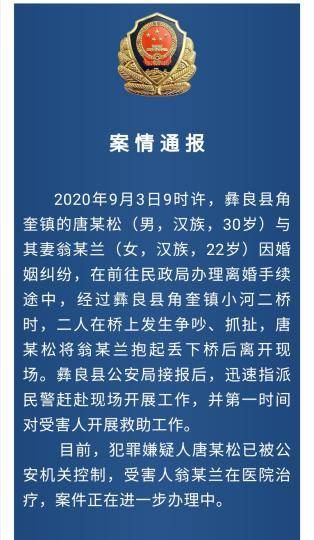 案情通报

2020年9月3日9时许，彝良县角奎镇的唐某松（男，汉族，30岁）与其妻翁某兰（女，汉族，22岁）因婚姻纠纷，在前往民政局办理离婚手续途中，经过彝良县角奎镇小河二桥时，二人在桥上发生争吵、抓扯，唐某松将翁某兰抱起丢下桥后离开现场。彝良县公安局接报后，迅速指派民警赶赴现场开展工作，并第一时间对受害人开展救助工作。

目前，犯罪嫌疑人唐某松已被公安机关控制，受害人翁某兰在医院治疗，案件正在进一步办理中。